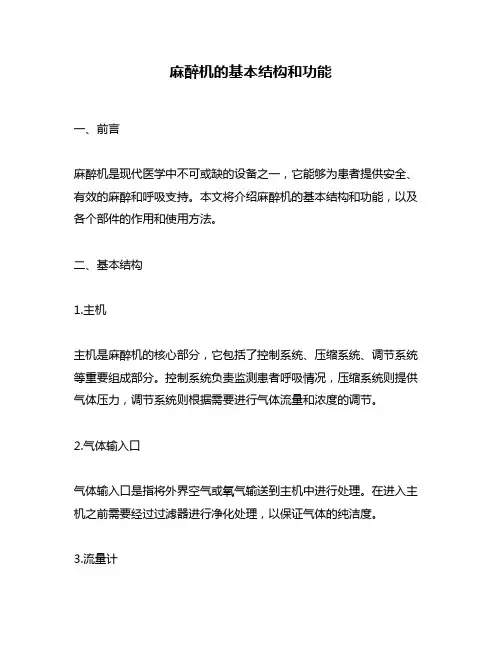 麻醉机的基本结构和功能

一、前言

麻醉机是现代医学中不可或缺的设备之一，它能够为患者提供安全、有效的麻醉和呼吸支持。本文将介绍麻醉机的基本结构和功能，以及各个部件的作用和使用方法。

二、基本结构

1.主机

主机是麻醉机的核心部分，它包括了控制系统、压缩系统、调节系统等重要组成部分。控制系统负责监测患者呼吸情况，压缩系统则提供气体压力，调节系统则根据需要进行气体流量和浓度的调节。

2.气体输入口

气体输入口是指将外界空气或氧气输送到主机中进行处理。在进入主机之前需要经过过滤器进行净化处理，以保证气体的纯洁度。

3.流量计